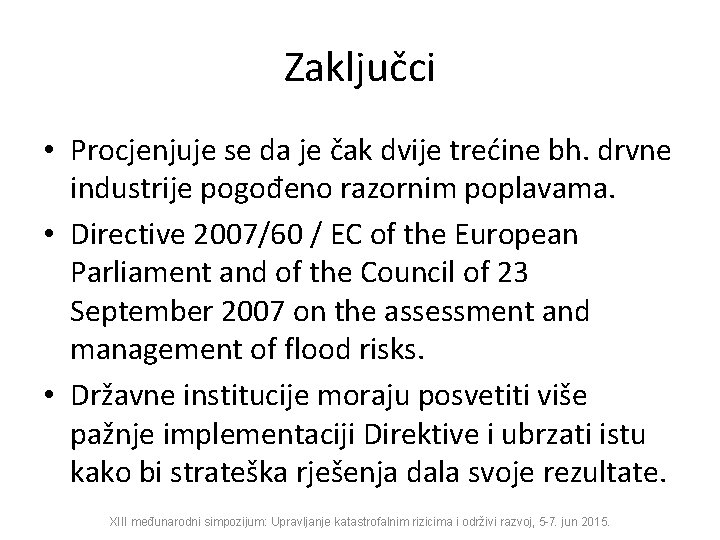 Zaključci

• Procjenjuje se da je čak dvije trećine bh. drvne industrije pogođeno razornim poplavama.

• Directive 2007/60 / EC of the European Parliament and of the Council of 23 September 2007 on the assessment and management of flood risks.

• Državne institucije moraju posvetiti više pažnje implementaciji Direktive i ubrzati istu kako bi strateška rješenja dala svoje rezultate.

XIII međunarodni simpozijum: Upravljanje katastrofalnim rizicima i održivi razvoj, 5-7. jun 2015.